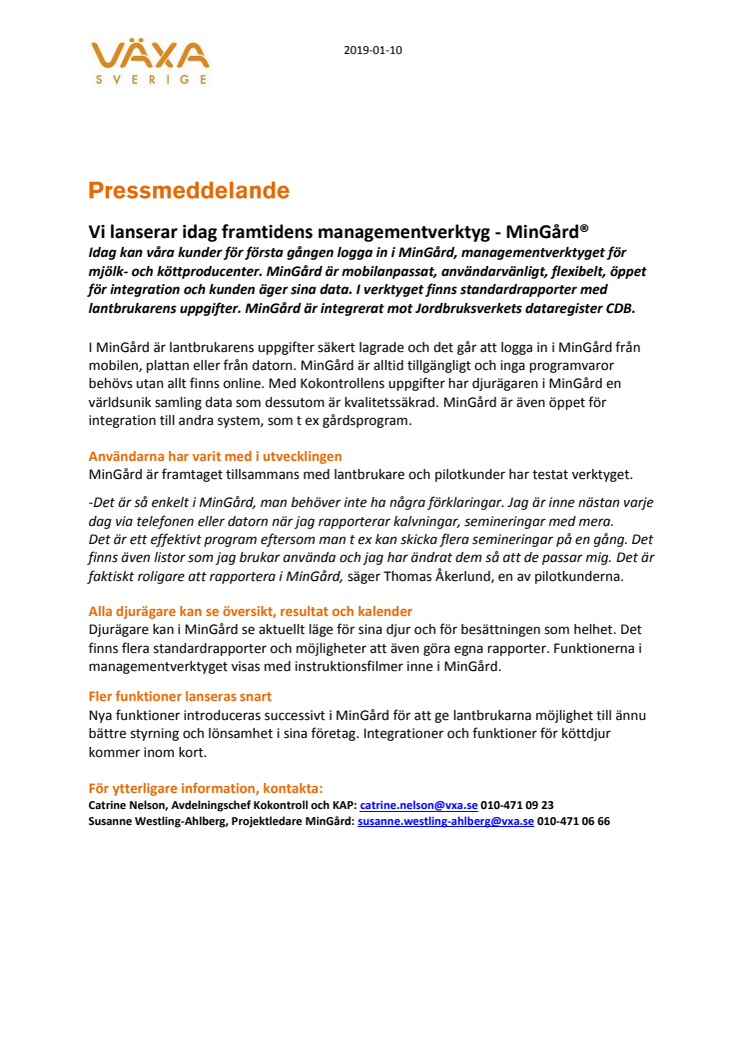 VÄXA
SVERIGE

2019-01-10

Pressmeddelande

Vi lanserar idag framtidens managementverktyg - MinGård®
Idag kan våra kunder för första gången logga in i MinGård, managementverktyget för mjölk- och köttproducenter. MinGård är mobilanpassat, användarvänligt, flexibelt, öppet för integration och kunden äger sina data. I verktyget finns standardrapporter med lantbrukarens uppgifter. MinGård är integrerat mot Jordbruksverkets dataregister CDB.

I MinGård är lantbrukarens uppgifter säkert lagrade och det går att logga in i MinGård från mobilen, plattan eller från datorn. MinGård är alltid tillgängligt och inga programvaror behövs utan allt finns online. Med Kokontrollens uppgifter har djurägaren i MinGård en världsunik samling data som dessutom är kvalitetssäkrad. MinGård är även öppet för integration till andra system, som t ex gårdsprogram.

Användarna har varit med i utvecklingen
MinGård är framtaget tillsammans med lantbrukare och pilotkunder har testat verktyget.

-Det är så enkelt i MinGård, man behöver inte ha några förklaringar. Jag är inne nästan varje dag via telefonen eller datorn när jag rapporterar kalvningar, semineringar med mera.
Det är ett effektivt program eftersom man t ex kan skicka flera semineringar på en gång. Det finns även listor som jag brukar använda och jag har ändrat dem så att de passar mig. Det är faktiskt roligare att rapportera i MinGård, säger Thomas Åkerlund, en av pilotkunderna.

Alla djurägare kan se översikt, resultat och kalender
Djurägare kan i MinGård se aktuellt läge för sina djur och för besättningen som helhet. Det finns flera standardrapporter och möjligheter att även göra egna rapporter. Funktionerna i managementverktyget visas med instruktionsfilmer inne i MinGård.

Fler funktioner lanseras snart
Nya funktioner introduceras successivt i MinGård för att ge lantbrukarna möjlighet till ännu bättre styrning och lönsamhet i sina företag. Integrationer och funktioner för köttdjur kommer inom kort.

För ytterligare information, kontakta:
Catrine Nelson, Avdelningschef Kokontroll och KAP: catrine.nelson@vxa.se 010-471 09 23
Susanne Westling-Ahlberg, Projektledare MinGård: susanne.westling-ahlberg@vxa.se 010-471 06 66